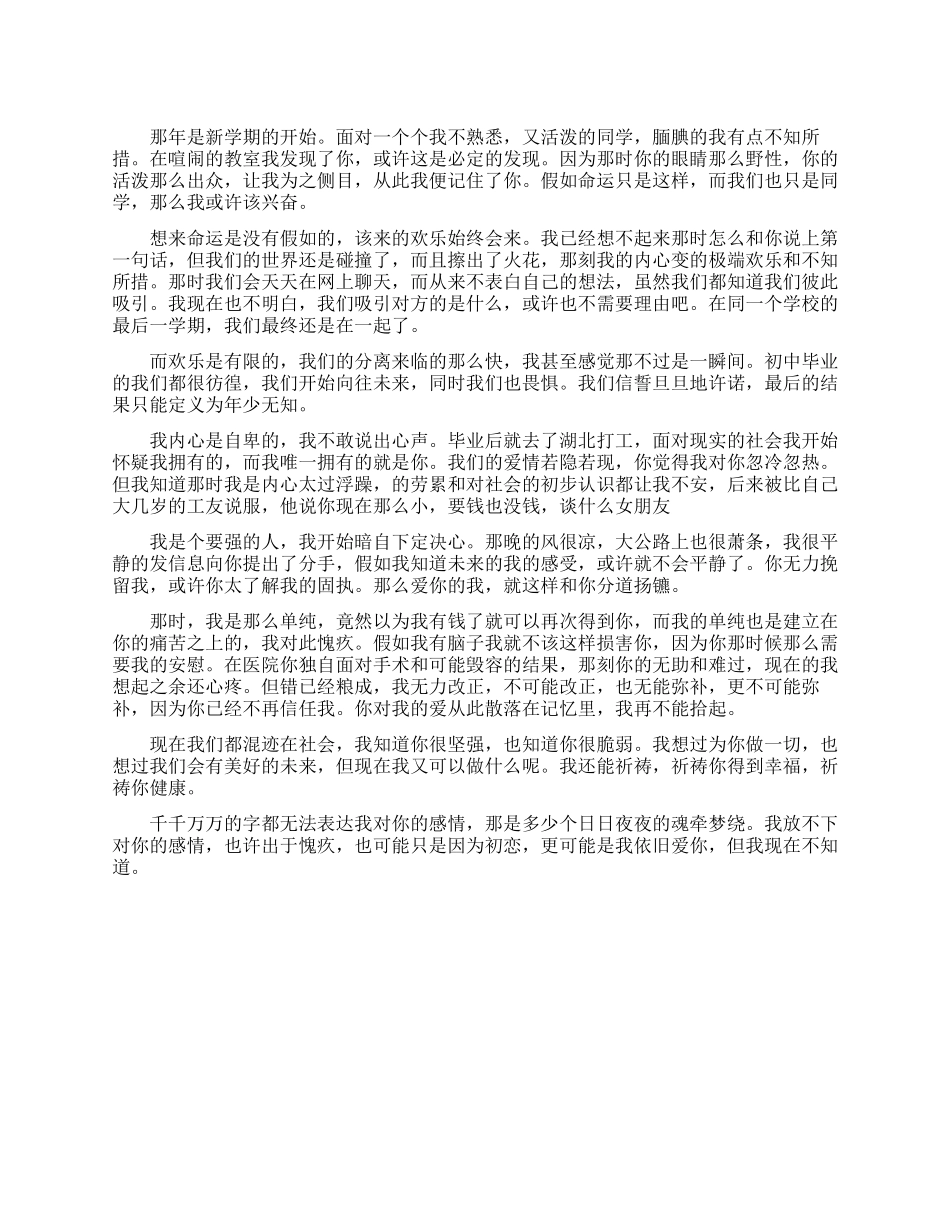 那年是新学期的开始。面对一个个我不熟悉，又活泼的同学，腼腆的我有点不知所措。在喧闹的教室我发现了你，或许这是必定的发现。因为那时你的眼睛那么野性，你的活泼那么出众，让我为之侧目，从此我便记住了你。假如命运只是这样，而我们也只是同学，那么我或许该兴奋。

想来命运是没有假如的，该来的欢乐始终会来。我已经想不起来那时怎么和你说上第一句话，但我们的世界还是碰撞了，而且擦出了火花，那刻我的内心变的极端欢乐和不知所措。那时我们会天天在网上聊天，而从来不表白自己的想法，虽然我们都知道我们彼此吸引。我现在也不明白，我们吸引对方的是什么，或许也不需要理由吧。在同一个学校的最后一学期，我们最终还是在一起了。

而欢乐是有限的，我们的分离来临的那么快，我甚至感觉那不过是一瞬间。初中毕业的我们都很彷徨，我们开始向往未来，同时我们也畏惧。我们信誓旦旦地许诺，最后的结果只能定义为年少无知。

我内心是自卑的，我不敢说出心声。毕业后就去了湖北打工，面对现实的社会我开始怀疑我拥有的，而我唯一拥有的就是你。我们的爱情若隐若现，你觉得我对你忽冷忽热。但我知道那时我是内心太过浮躁，的劳累和对社会的初步认识都让我不安，后来被比自己大几岁的工友说服，他说你现在那么小，要钱也没钱，谈什么女朋友

我是个要强的人，我开始暗自下定决心。那晚的风很凉，大公路上也很萧条，我很平静的发信息向你提出了分手，假如我知道未来的我的感受，或许就不会平静了。你无力挽留我，或许你太了解我的固执。那么爱你的我，就这样和你分道扬镳。

那时，我是那么单纯，竟然以为我有钱了就可以再次得到你，而我的单纯也是建立在你的痛苦之上的，我对此愧疚。假如我有脑子我就不该这样损害你，因为你那时候那么需要我的安慰。在医院你独自面对手术和可能毁容的结果，那刻你的无助和难过，现在的我想起之余还心疼。但错已经粮成，我无力改正，不可能改正，也无能弥补，更不可能弥补，因为你已经不再信任我。你对我的爱从此散落在记忆里，我再不能拾起。

现在我们都混迹在社会，我知道你很坚强，也知道你很脆弱。我想过为你做一切，也想过我们会有美好的未来，但现在我又可以做什么呢。我还能祈祷，祈祷你得到幸福，祈祷你健康。

千千万万的字都无法表达我对你的感情，那是多少个日日夜夜的魂牵梦绕。我放不下对你的感情，也许出于愧疚，也可能只是因为初恋，更可能是我依旧爱你，但我现在不知道。